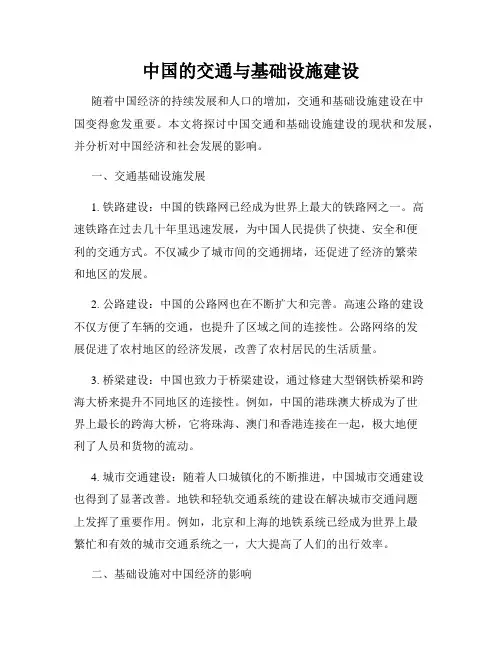 中国的交通与基础设施建设

随着中国经济的持续发展和人口的增加，交通和基础设施建设在中国变得愈发重要。本文将探讨中国交通和基础设施建设的现状和发展，并分析对中国经济和社会发展的影响。

一、交通基础设施发展

1. 铁路建设：中国的铁路网已经成为世界上最大的铁路网之一。高速铁路在过去几十年里迅速发展，为中国人民提供了快捷、安全和便利的交通方式。不仅减少了城市间的交通拥堵，还促进了经济的繁荣和地区的发展。

2. 公路建设：中国的公路网也在不断扩大和完善。高速公路的建设不仅方便了车辆的交通，也提升了区域之间的连接性。公路网络的发展促进了农村地区的经济发展，改善了农村居民的生活质量。

3. 桥梁建设：中国也致力于桥梁建设，通过修建大型钢铁桥梁和跨海大桥来提升不同地区的连接性。例如，中国的港珠澳大桥成为了世界上最长的跨海大桥，它将珠海、澳门和香港连接在一起，极大地便利了人员和货物的流动。

4. 城市交通建设：随着人口城镇化的不断推进，中国城市交通建设也得到了显著改善。地铁和轻轨交通系统的建设在解决城市交通问题上发挥了重要作用。例如，北京和上海的地铁系统已经成为世界上最繁忙和有效的城市交通系统之一，大大提高了人们的出行效率。

二、基础设施对中国经济的影响